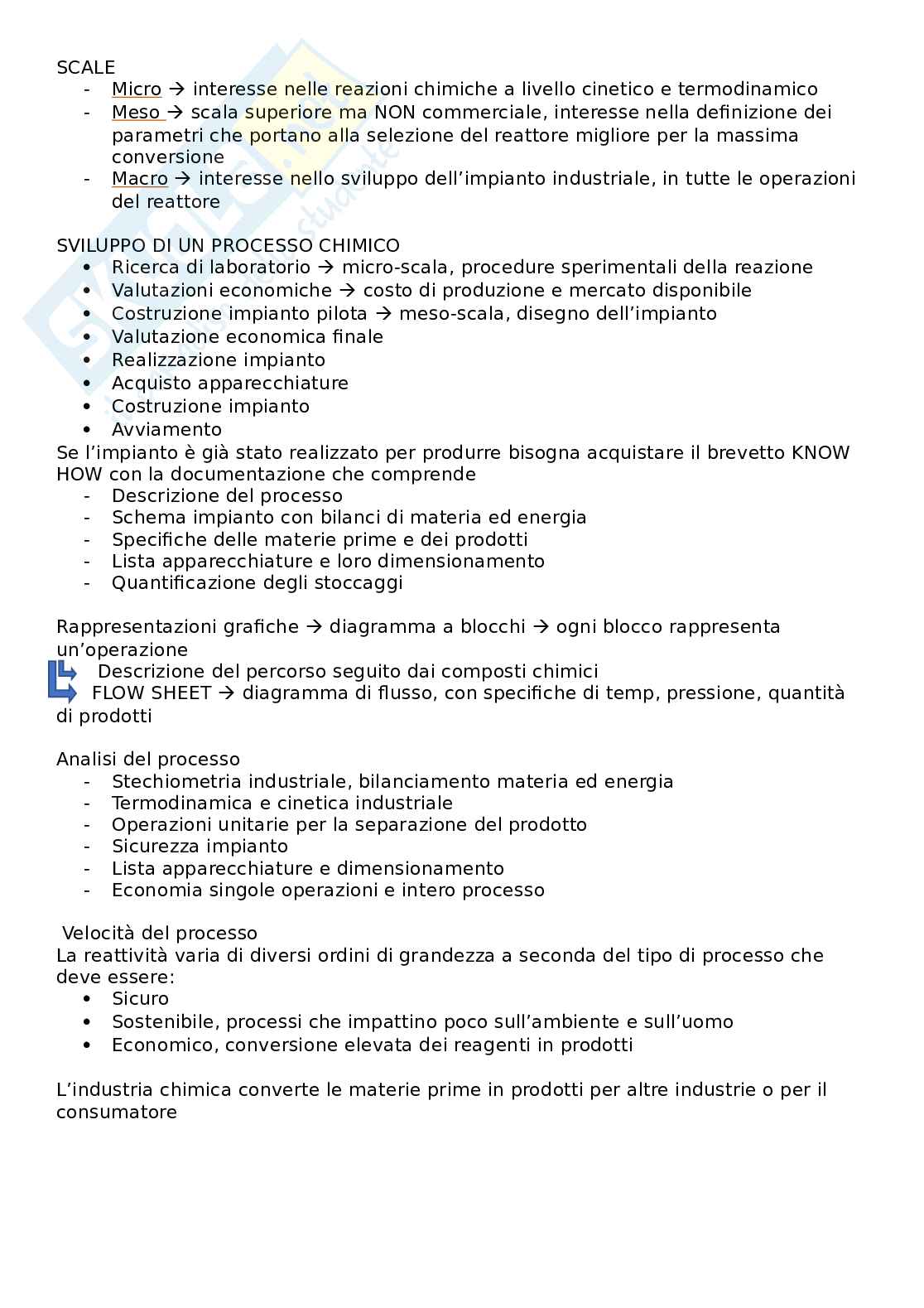 SCALE
- Micro → interesse nelle reazioni chimiche a livello cinetico e termodinamico
- Meso → scala superiore ma NON commerciale, interesse nella definizione dei parametri che portano alla selezione del reattore migliore per la massima conversione
- Macro → interesse nello sviluppo dell'impianto industriale, in tutte le operazioni del reattore

SVILUPPO DI UN PROCESSO CHIMICO
• Ricerca di laboratorio → micro-scala, procedure sperimentali della reazione
• Valutazioni economiche → costo di produzione e mercato disponibile
• Costruzione impianto pilota → meso-scala, disegno dell'impianto
• Valutazione economica finale
• Realizzazione impianto
• Acquisto apparecchiature
• Costruzione impianto
• Avviamento
Se l'impianto è già stato realizzato per produrre bisogna acquistare il brevetto KNOW HOW con la documentazione che comprende
- Descrizione del processo
- Schema impianto con bilanci di materia ed energia
- Specifiche delle materie prime e dei prodotti
- Lista apparecchiature e loro dimensionamento
- Quantificazione degli stoccaggi

Rappresentazioni grafiche → diagramma a blocchi → ogni blocco rappresenta un'operazione
Descrizione del percorso seguito dai composti chimici
FLOW SHEET → diagramma di flusso, con specifiche di temp, pressione, quantità di prodotti

Analisi del processo
- Stechiometria industriale, bilanciamento materia ed energia
- Termodinamica e cinetica industriale
- Operazioni unitarie per la separazione del prodotto
- Sicurezza impianto
- Lista apparecchiature e dimensionamento
- Economia singole operazioni e intero processo

Velocità del processo
La reattività varia di diversi ordini di grandezza a seconda del tipo di processo che deve essere:
• Sicuro
• Sostenibile, processi che impattino poco sull'ambiente e sull'uomo
• Economico, conversione elevata dei reagenti in prodotti

L'industria chimica converte le materie prime in prodotti per altre industrie o per il consumatore